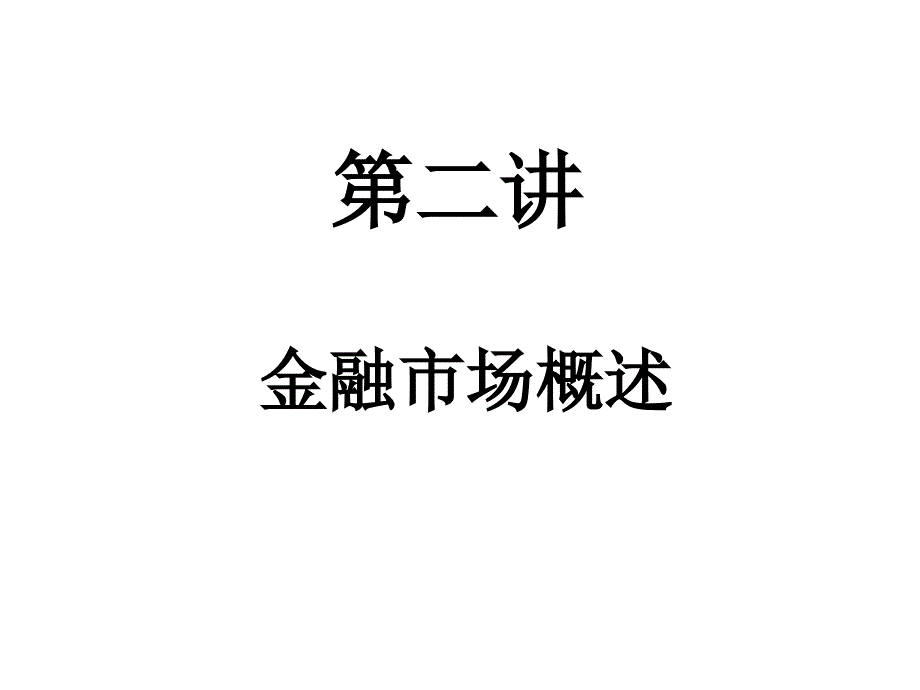 第二讲

金融市场概述